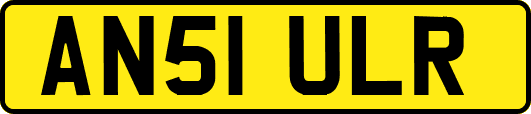 AN51 ULR